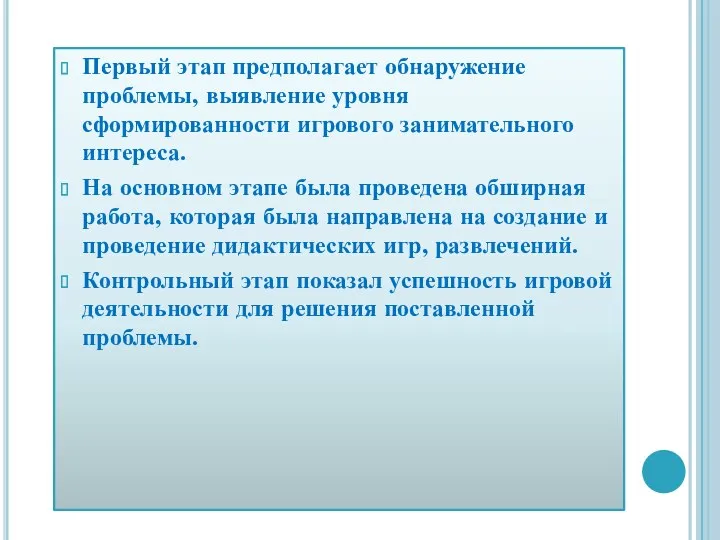 Первый этап предполагает обнаружение проблемы, выявление уровня сформированности игрового занимательного интереса.

На основном этапе была проведена обширная работа, которая была направлена на создание и проведение дидактических игр, развлечений.

Контрольный этап показал успешность игровой деятельности для решения поставленной проблемы.